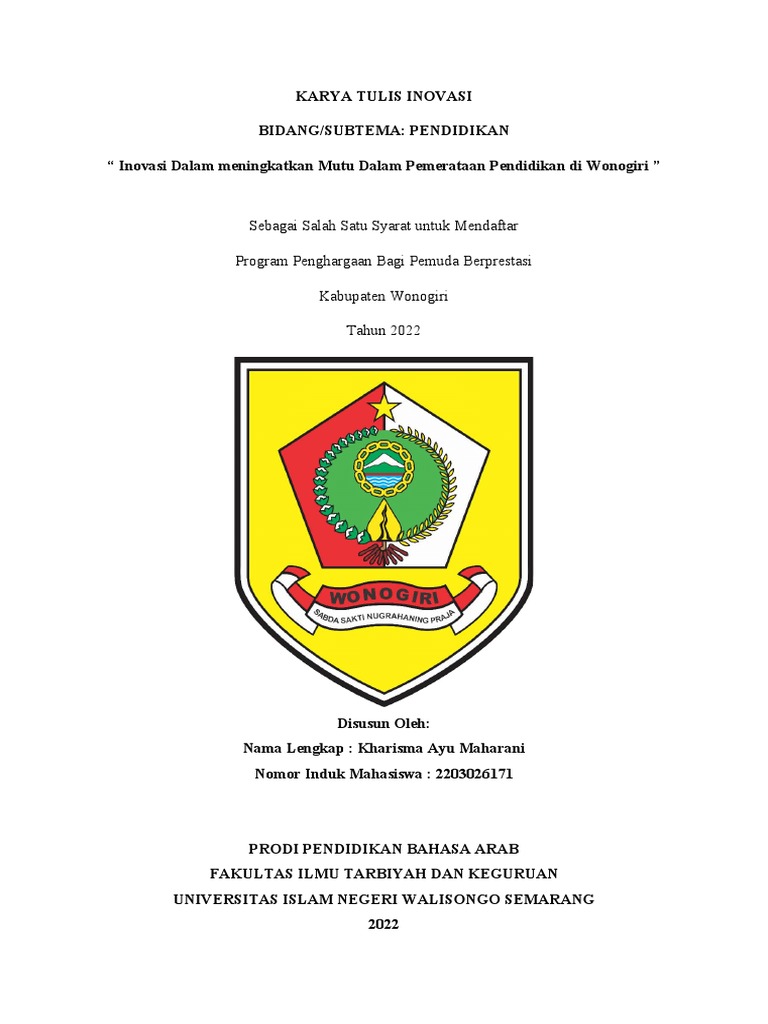 KARYA TULIS INOVASI

BIDANG/SUBTEMA: PENDIDIKAN

“ Inovasi Dalam meningkatkan Mutu Dalam Pemerataan Pendidikan di Wonogiri ”

Sebagai Salah Satu Syarat untuk Mendaftar

Program Penghargaan Bagi Pemuda Berprestasi

Kabupaten Wonogiri

Tahun 2022

WONOGIRI

SABDA SAKTI NUGRAHANING PRAJA

Disusun Oleh:
Nama Lengkap : Kharisma Ayu Maharani
Nomor Induk Mahasiswa : 2203026171

PRODI PENDIDIKAN BAHASA ARAB
FAKULTAS ILMU TARBIYAH DAN KEGURUAN
UNIVERSITAS ISLAM NEGERI WALISONGO SEMARANG
2022